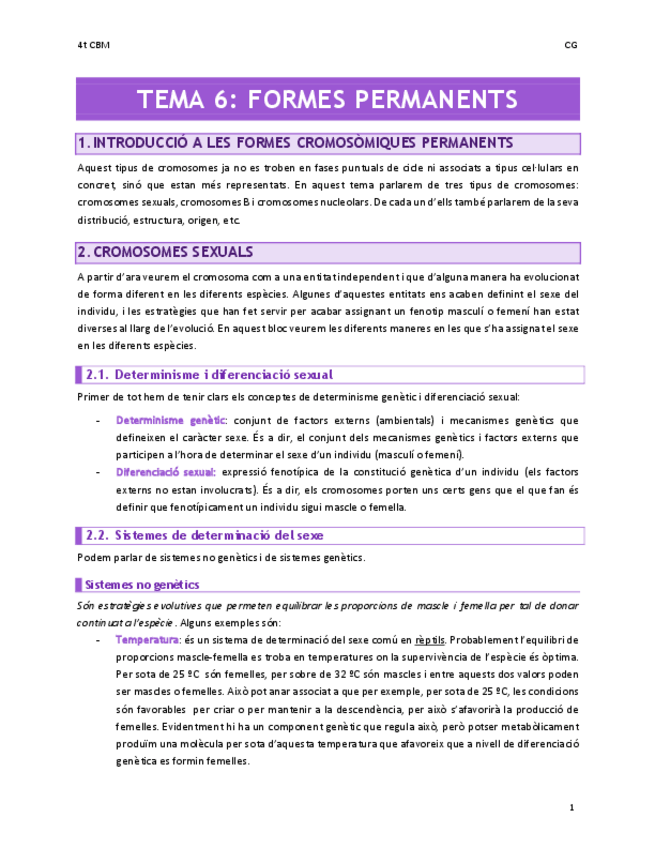 4t CBM

CG

TEMA 6: FORMES PERMANENTS

1. INTRODUCCIÓ A LES FORMES CROMOSÒMIQUES PERMANENTS

Aquest tipus de cromosomes ja no es troben en fases puntuals de cicle ni associats a tipus cel·lulars en concret, sinó que estan més representats. En aquest tema parlarem de tres tipus de cromosomes: cromosomes sexuals, cromosomes B i cromosomes nucleolars. De cada un d'ells també parlarem de la seva distribució, estructura, origen, etc.

2. CROMOSOMES SEXUALS

A partir d'ara veurem el cromosoma com a una entitat independent i que d'alguna manera ha evolucionat de forma diferent en les diferents espècies. Algunes d'aquestes entitats ens acaben definint el sexe del individu, i les estratègies que han fet servir per acabar assignant un fenotip masculí o femení han estat diverses al llarg de l'evolució. En aquest bloc veurem les diferents maneres en les que s'ha assignat el sexe en les diferents espècies.

2.1. Determinisme i diferenciació sexual

Primer de tot hem de tenir clars els conceptes de determinisme genètic i diferenciació sexual:

- Determinisme genètic: conjunt de factors externs (ambientals) i mecanismes genètics que defineixen el caràcter sexe. És a dir, el conjunt dels mecanismes genètics i factors externs que participen a l'hora de determinar el sexe d'un individu (masculí o femení).
- Diferenciació sexual: expressió fenotípica de la constitució genètica d'un individu (els factors externs no estan involucrats). És a dir, els cromosomes porten uns certs gens que el que fan és definir que fenotípicament un individu sigui mascle o femella.

2.2. Sistemes de determinació del sexe

Podem parlar de sistemes no genètics i de sistemes genètics.

Sistemes no genètics

Són estratègies evolutives que permeten equilibrar les proporcions de mascle i femella per tal de donar continuïtat a l'espècie. Alguns exemples són:

- Temperatura: és un sistema de determinació del sexe comú en rèptils. Probablement l'equilibri de proporcions mascle-femella es troba en temperatures on la supervivència de l'espècie és òptima. Per sota de 25 ºC són femelles, per sobre de 32 ºC són mascles i entre aquests dos valors poden ser mascles o femelles. Això pot anar associat a que per exemple, per sota de 25 ºC, les condicions són favorables per criar o per mantenir a la descendència, per això s'afavorirà la producció de femelles. Evidentment hi ha un component genètic que regula això, però potser metabòlicament produïm una molècula per sota d'aquesta temperatura que afavoreix que a nivell de diferenciació genètica es formin femelles.

1